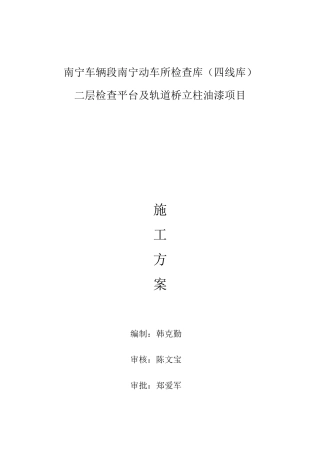 南宁车辆段南宁动车所检查库（四线库）

二层检查平台及轨道桥立柱油漆项目

施

工

方

案

编制：韩克勤

审核：陈文宝

审批：郑爱军